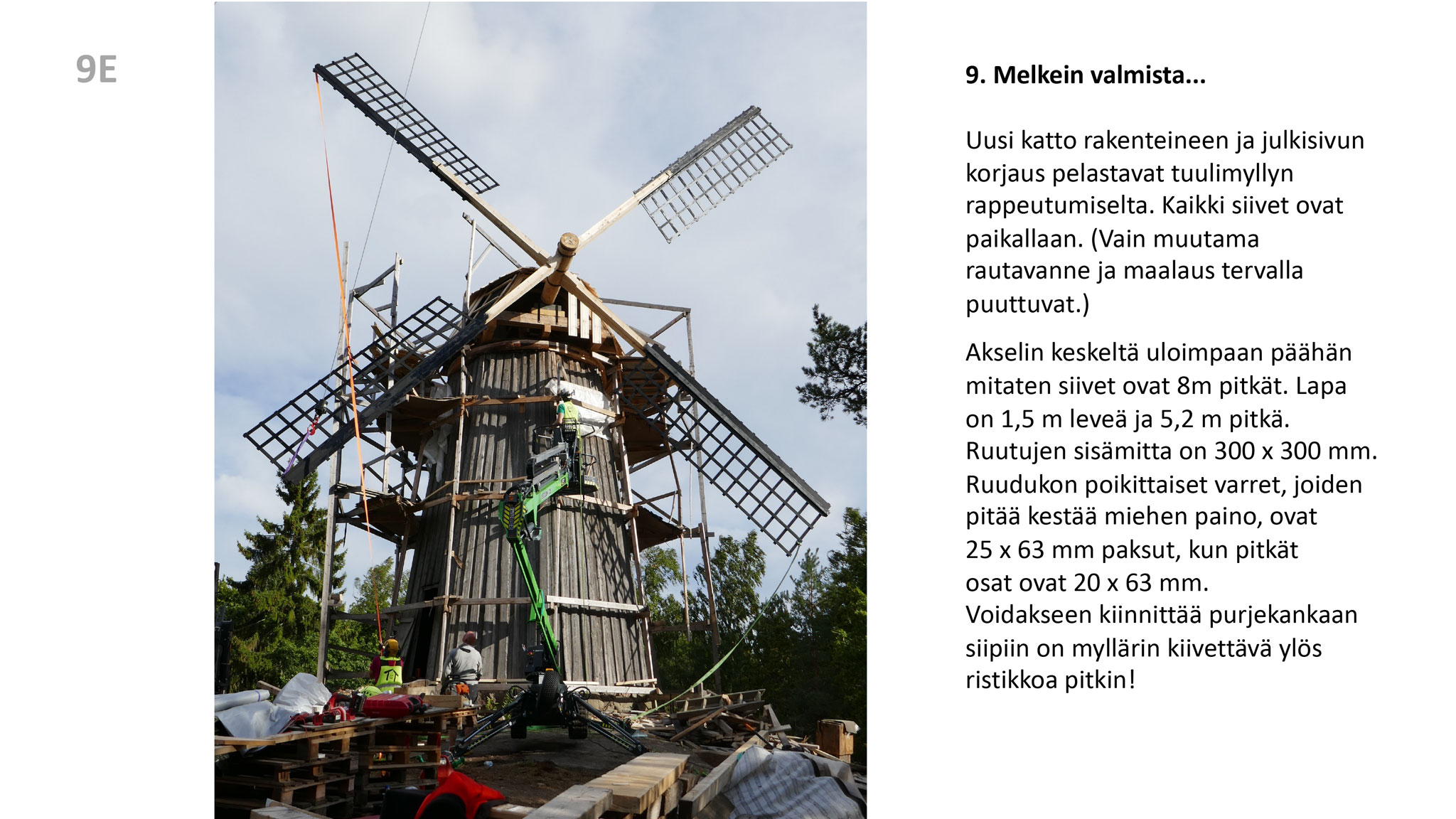 9E

9. Melkein valmista...

Uusi katto rakenteineen ja julkisivun korjaus pelastavat tuulimyllyn rappeutumiselta. Kaikki siivet ovat paikallaan. (Vain muutama rautavanne ja maalaus tervalla puuttuvat.)

Akselin keskeltä uloimpaan päähän mitaten siivet ovat 8m pitkät. Lapa on 1,5 m leveä ja 5,2 m pitkä. Ruutujen sisämitta on 300 x 300 mm. Ruudukon poikittaiset varret, joiden pitää kestää miehen paino, ovat 25 x 63 mm paksut, kun pitkät osat ovat 20 x 63 mm.
Voidakseen kiinnittää purjekankaan siipiin on myllärin kiivettävä ylös ristikkoa pitkin!